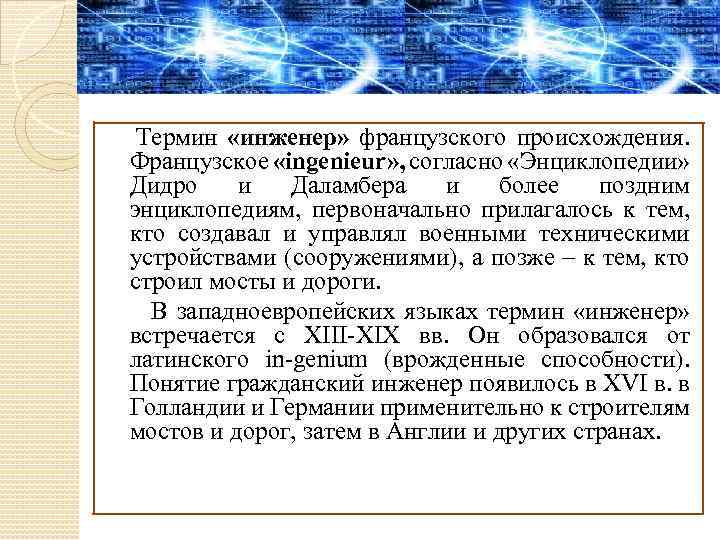 Термин «инженер» французского происхождения. Французское «ingenieur», согласно «Энциклопедии» Дидро и Даламбера и более поздним энциклопедиям, первоначально прилагалось к тем, кто создавал и управлял военными техническими устройствами (сооружениями), а позже – к тем, кто строил мосты и дороги.

В западноевропейских языках термин «инженер» встречается с XIII-XIX вв. Он образовался от латинского in-genium (врожденные способности). Понятие гражданский инженер появилось в XVI в. в Голландии и Германии применительно к строителям мостов и дорог, затем в Англии и других странах.